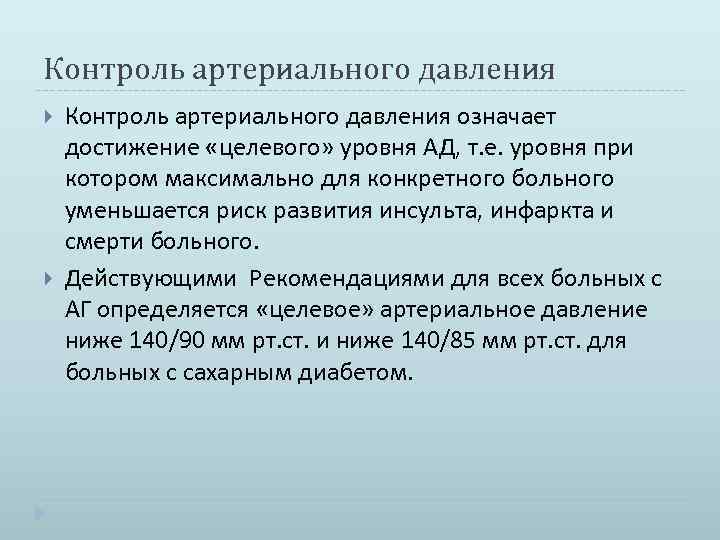 Контроль артериального давления

Контроль артериального давления означает достижение «целевого» уровня АД, т.е. уровня при котором максимально для конкретного больного уменьшается риск развития инсульта, инфаркта и смерти больного.

Действующими Рекомендациями для всех больных с АГ определяется «целевое» артериальное давление ниже 140/90 мм рт.ст. и ниже 140/85 мм рт.ст. для больных с сахарным диабетом.